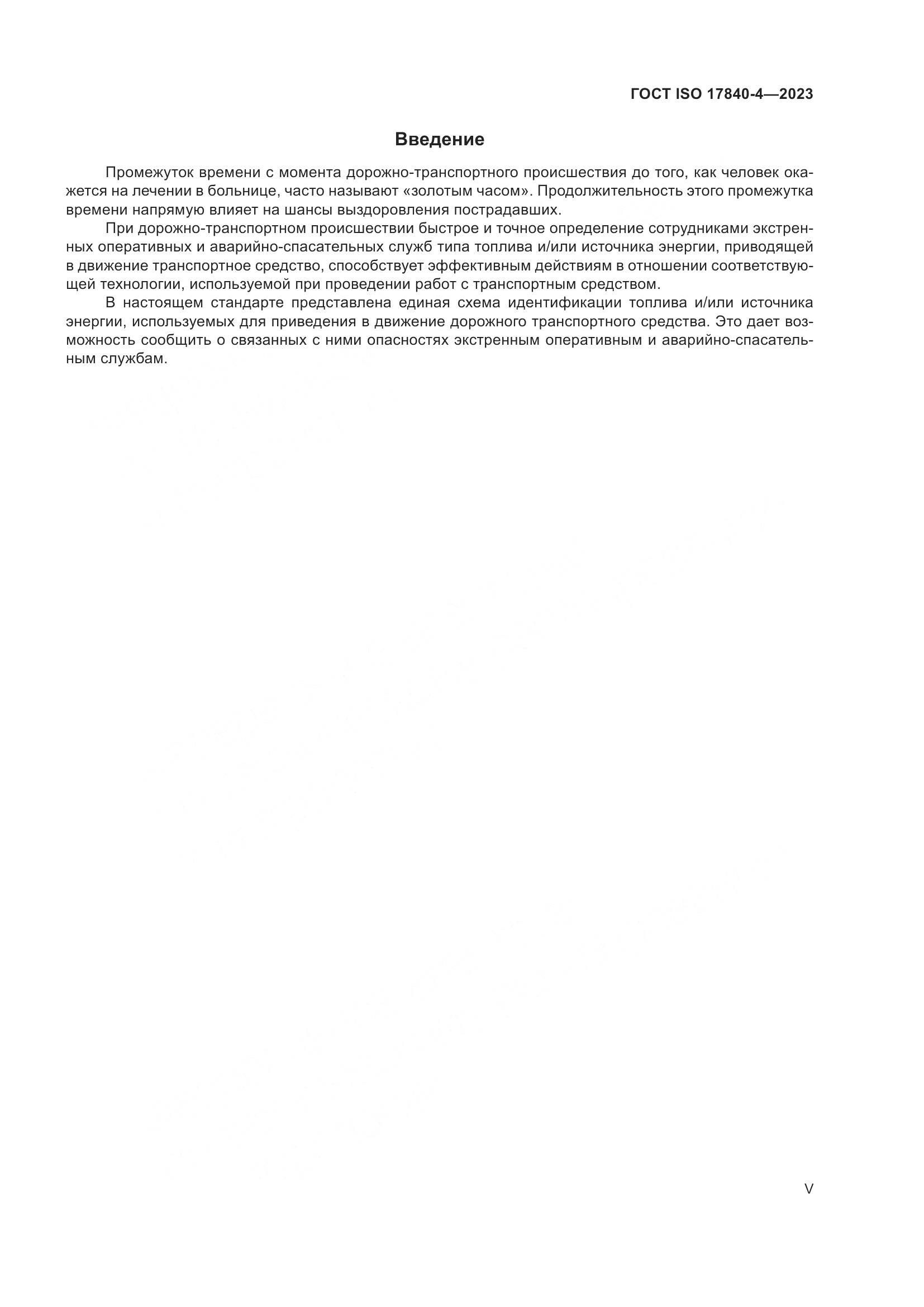 ГОСТ ISO 17840-4—2023

Введение

Промежуток времени с момента дорожно-транспортного происшествия до того, как человек окажется на лечении в больнице, часто называют «золотым часом». Продолжительность этого промежутка времени напрямую влияет на шансы выздоровления пострадавших.

При дорожно-транспортном происшествии быстрое и точное определение сотрудниками экстренных оперативных и аварийно-спасательных служб типа топлива и/или источника энергии, приводящей в движение транспортное средство, способствует эффективным действиям в отношении соответствующей технологии, используемой при проведении работ с транспортным средством.

В настоящем стандарте представлена единая схема идентификации топлива и/или источника энергии, используемых для приведения в движение дорожного транспортного средства. Это дает возможность сообщить о связанных с ними опасностях экстренным оперативным и аварийно-спасательным службам.

V